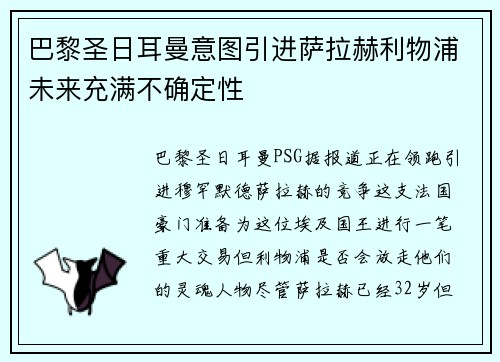 巴黎圣日耳曼意图引进萨拉赫利物浦未来充满不确定性

巴黎圣日耳曼PSG据报道正在领跑引进穆罕默德萨拉赫的竞争这支法国豪门准备为这位埃及国王进行一笔重大交易但利物浦是否会放走他们的灵魂人物尽管萨拉赫已经32岁但